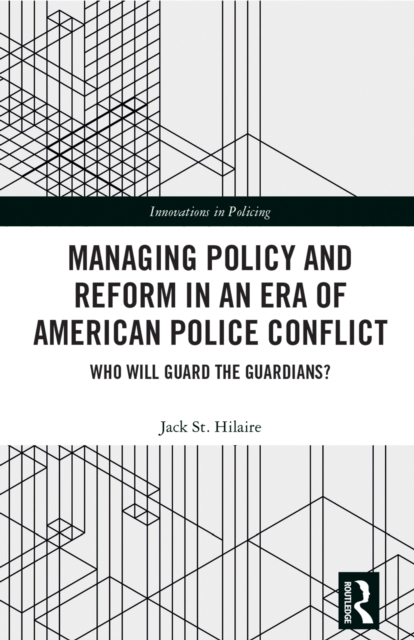 Innovations in Policing

MANAGING POLICY AND REFORM IN AN ERA OF AMERICAN POLICE CONFLICT

WHO WILL GUARD THE GUARDIANS?

Jack St. Hilaire

ROUTLEDGE